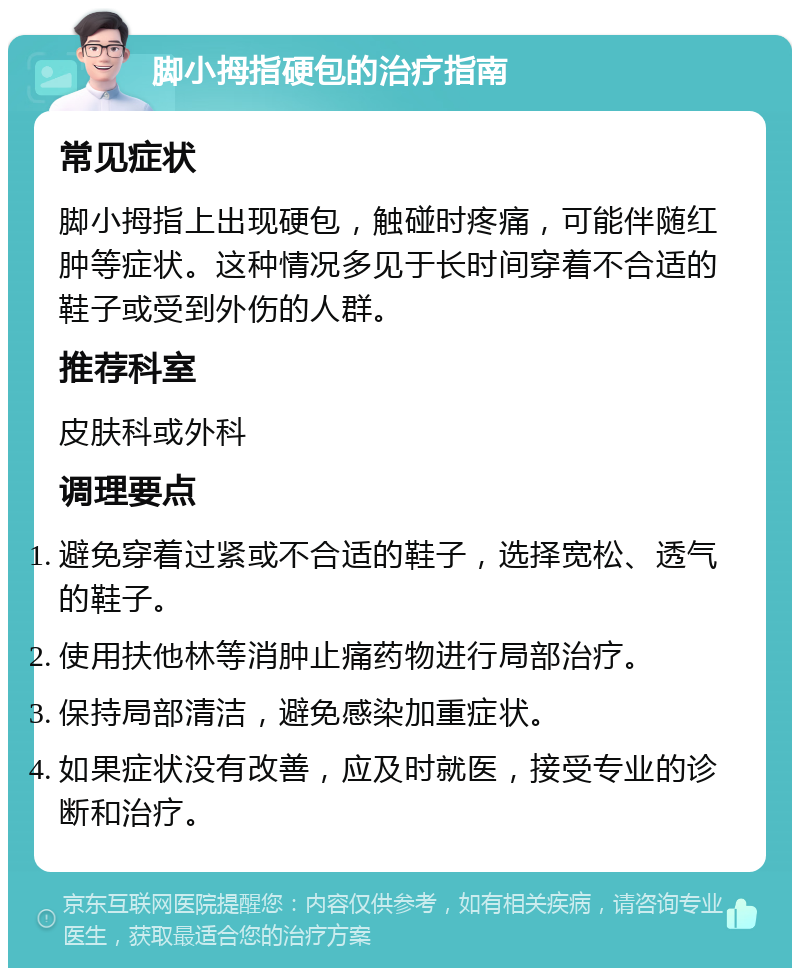 脚小拇指硬包的治疗指南

常见症状

脚小拇指上出现硬包，触碰时疼痛，可能伴随红肿等症状。这种情况多见于长时间穿着不合适的鞋子或受到外伤的人群。

推荐科室

皮肤科或外科

调理要点

1. 避免穿着过紧或不合适的鞋子，选择宽松、透气的鞋子。
2. 使用扶他林等消肿止痛药物进行局部治疗。
3. 保持局部清洁，避免感染加重症状。
4. 如果症状没有改善，应及时就医，接受专业的诊断和治疗。

京东互联网医院提醒您：内容仅供参考，如有相关疾病，请咨询专业医生，获取最适合您的治疗方案